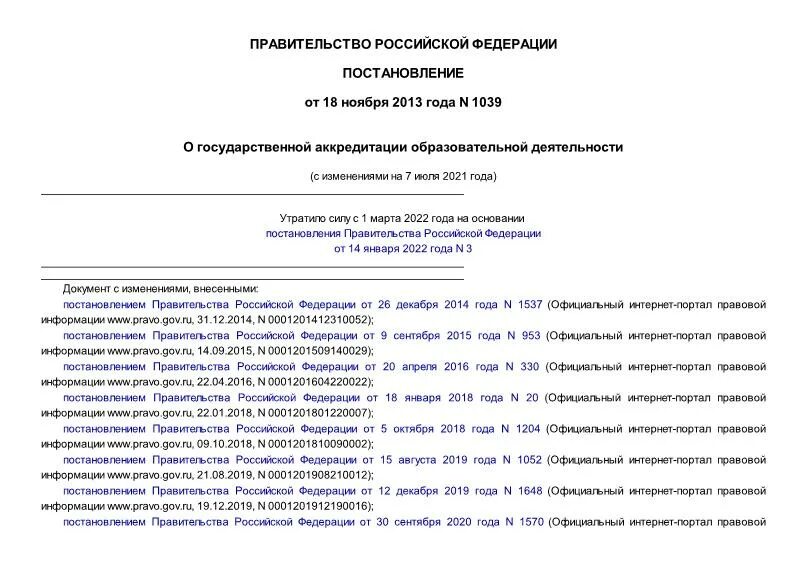 ПРАВИТЕЛЬСТВО РОССИЙСКОЙ ФЕДЕРАЦИИ

ПОСТАНОВЛЕНИЕ

от 18 ноября 2013 года N 1039

О государственной аккредитации образовательной деятельности

(с изменениями на 7 июля 2021 года)

Утратило силу с 1 марта 2022 года на основании постановления Правительства Российской Федерации от 14 января 2022 года N 3

Документ с изменениями, внесенными:

постановлением Правительства Российской Федерации от 26 декабря 2014 года N 1537 (Официальный интернет-портал правовой информации www.pravo.gov.ru, 31.12.2014, N 0001201412310052);

постановлением Правительства Российской Федерации от 9 сентября 2015 года N 953 (Официальный интернет-портал правовой информации www.pravo.gov.ru, 14.09.2015, N 0001201509140029);

постановлением Правительства Российской Федерации от 20 апреля 2016 года N 330 (Официальный интернет-портал правовой информации www.pravo.gov.ru, 22.04.2016, N 0001201604220022);

постановлением Правительства Российской Федерации от 18 января 2018 года N 20 (Официальный интернет-портал правовой информации www.pravo.gov.ru, 22.01.2018, N 0001201801220007);

постановлением Правительства Российской Федерации от 5 октября 2018 года N 1204 (Официальный интернет-портал правовой информации www.pravo.gov.ru, 09.10.2018, N 0001201810090002);

постановлением Правительства Российской Федерации от 15 августа 2019 года N 1052 (Официальный интернет-портал правовой информации www.pravo.gov.ru, 21.08.2019, N 0001201908210012);

постановлением Правительства Российской Федерации от 12 декабря 2019 года N 1648 (Официальный интернет-портал правовой информации www.pravo.gov.ru, 19.12.2019, N 0001201912190016);

постановлением Правительства Российской Федерации от 30 сентября 2020 года N 1570 (Официальный интернет-портал правовой